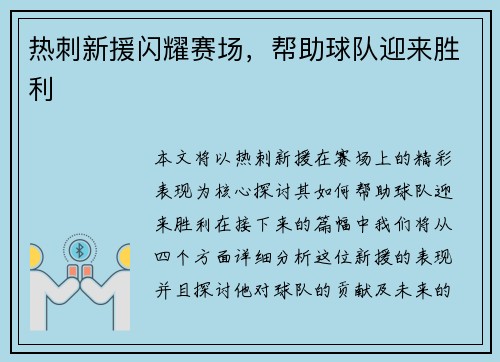 热刺新援闪耀赛场，帮助球队迎来胜利

本文将以热刺新援在赛场上的精彩表现为核心探讨其如何帮助球队迎来胜利在接下来的篇幅中我们将从四个方面详细分析这位新援的表现并且探讨他对球队的贡献及未来的